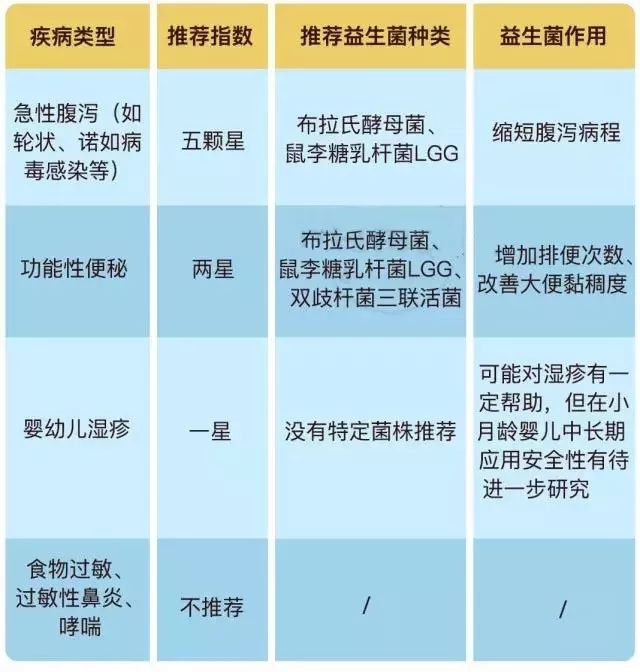 | 疾病类型 | 推荐指数 | 推荐益生菌种类 | 益生菌作用 |
|---|---|---|---|
| 急性腹泻（如轮状、诺如病毒感染等） | 五颗星 | 布拉氏酵母菌、鼠李糖乳杆菌LGG | 缩短腹泻病程 |
| 功能性便秘 | 两星 | 布拉氏酵母菌、鼠李糖乳杆菌LGG、双歧杆菌三联活菌 | 增加排便次数、改善大便黏稠度 |
| 婴幼儿湿疹 | 一星 | 没有特定菌株推荐 | 可能对湿疹有一定帮助，但在小月龄婴儿中长期应用安全性有待进一步研究 |
| 食物过敏、过敏性鼻炎、哮喘 | 不推荐 | / | / |